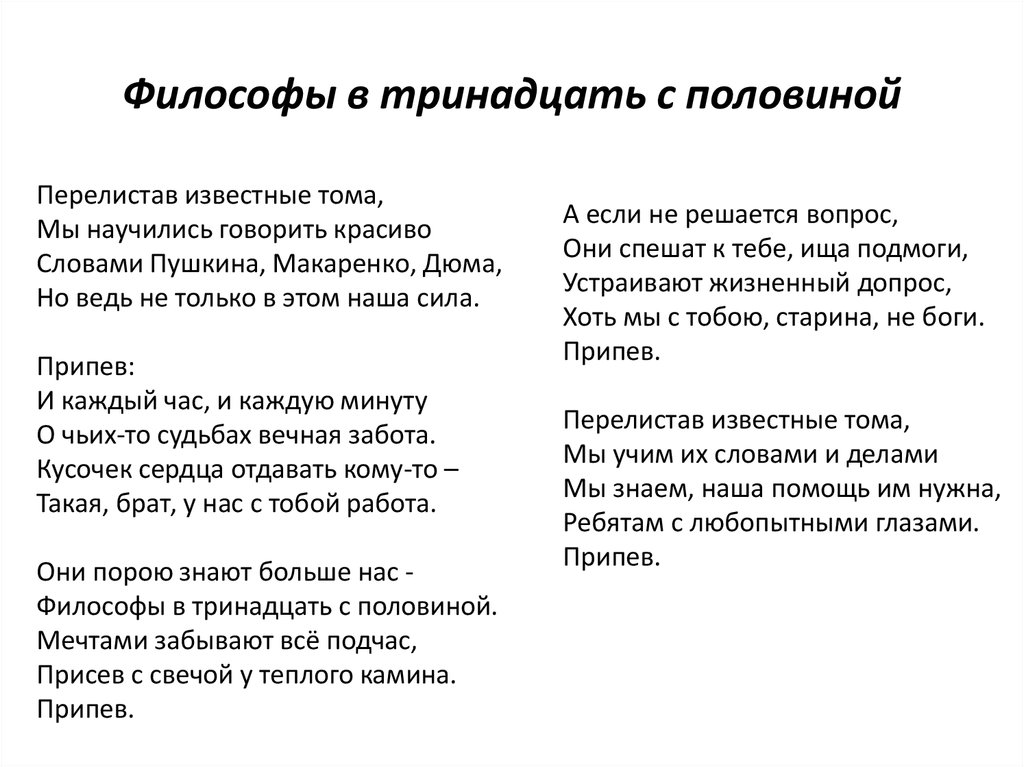 Философы в тринадцать с половиной

Перелистав известные тома,
Мы научились говорить красиво
Словами Пушкина, Макаренко, Дюма,
Но ведь не только в этом наша сила.

Припев:
И каждый час, и каждую минуту
О чьих-то судьбах вечная забота.
Кусочек сердца отдавать кому-то –
Такая, брат, у нас с тобой работа.

Они порою знают больше нас -
Философы в тринадцать с половиной.
Мечтами забывают всё подчас,
Присев с свечой у теплого камина.
Припев.

А если не решается вопрос,
Они спешат к тебе, ища подмоги,
Устраивают жизненный допрос,
Хоть мы с тобою, старина, не боги.
Припев.

Перелистав известные тома,
Мы учим их словами и делами
Мы знаем, наша помощь им нужна,
Ребятам с любопытными глазами.
Припев.